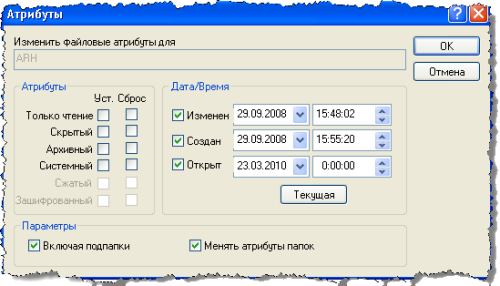 Атрибуты

Изменить файловые атрибуты для

ARH

OK

Отмена

Атрибуты

Уст. Сброс

Только чтение

Скрытый

Архивный

Системный

Сжатый

Зашифрованный

Дата/Время

Изменен 29.09.2008 15:48:02

Создан 29.09.2008 15:55:20

Открыт 23.03.2010 0:00:00

Текущая

Параметры

Включая подпапки

Менять атрибуты папок